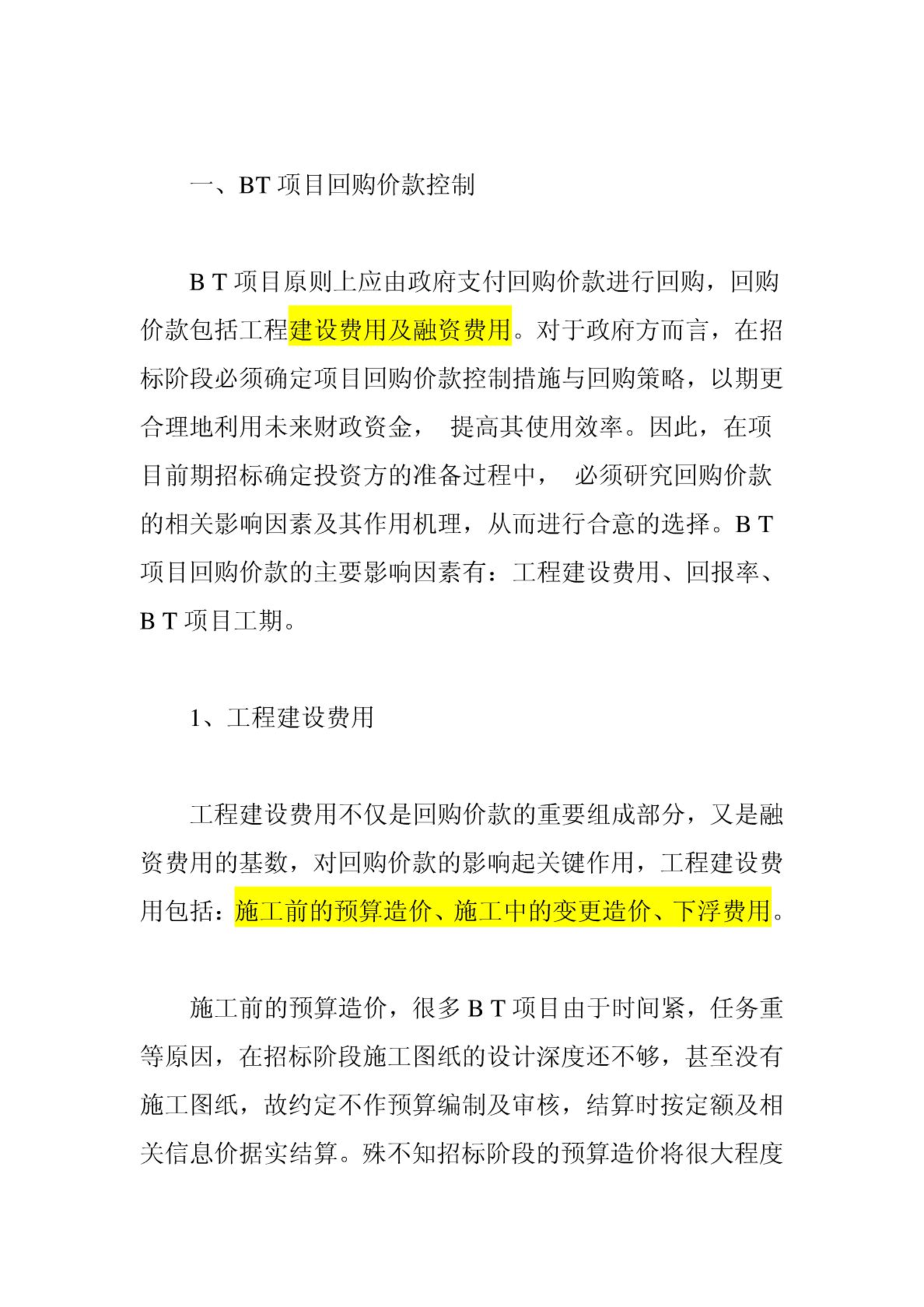 一、BT 项目回购价款控制

B T 项目原则上应由政府支付回购价款进行回购，回购价款包括工程建设费用及融资费用。对于政府方而言，在招标阶段必须确定项目回购价款控制措施与回购策略，以期更合理地利用未来财政资金， 提高其使用效率。因此，在项目前期招标确定投资方的准备过程中， 必须研究回购价款的相关影响因素及其作用机理，从而进行合意的选择。B T 项目回购价款的主要影响因素有：工程建设费用、回报率、B T 项目工期。

1、工程建设费用

工程建设费用不仅是回购价款的重要组成部分，又是融资费用的基数，对回购价款的影响起关键作用，工程建设费用包括：施工前的预算造价、施工中的变更造价、下浮费用。

施工前的预算造价，很多 B T 项目由于时间紧，任务重等原因，在招标阶段施工图纸的设计深度还不够，甚至没有施工图纸，故约定不作预算编制及审核，结算时按定额及相关信息价据实结算。殊不知招标阶段的预算造价将很大程度